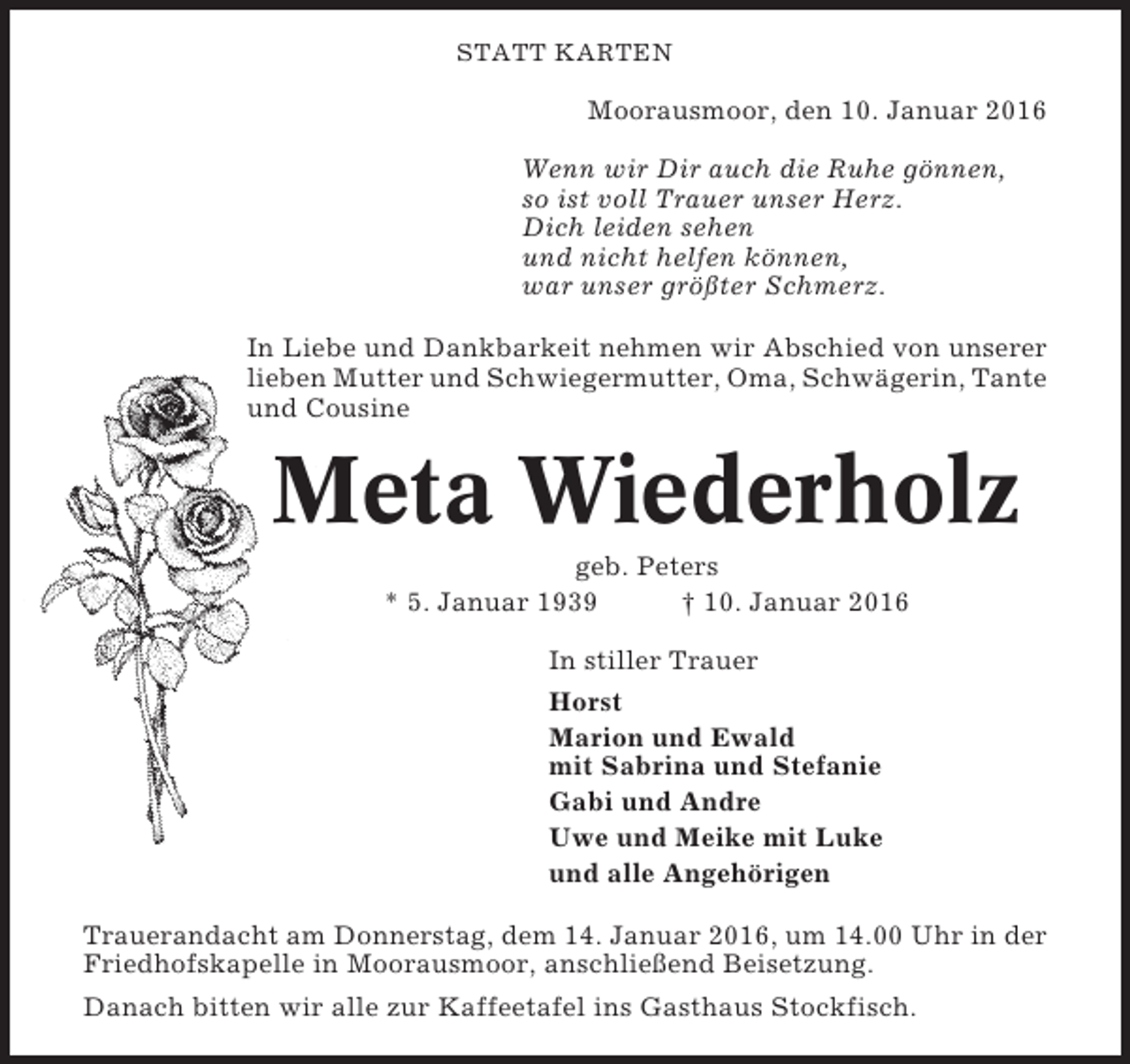 STATT KARTEN

Moorausmoor, den 10. Januar 2016

Wenn wir Dir auch die Ruhe gönnen,
so ist voll Trauer unser Herz.
Dich leiden sehen
und nicht helfen können,
war unser größter Schmerz.

In Liebe und Dankbarkeit nehmen wir Abschied von unserer lieben Mutter und Schwiegermutter, Oma, Schwägerin, Tante und Cousine

Meta Wiederholz

geb. Peters

* 5. Januar 1939 † 10. Januar 2016

In stiller Trauer

Horst

Marion und Ewald
mit Sabrina und Stefanie

Gabi und Andre

Uwe und Meike mit Luke

und alle Angehörigen

Trauerandacht am Donnerstag, dem 14. Januar 2016, um 14.00 Uhr in der Friedhofskapelle in Moorausmoor, anschließend Beisetzung.

Danach bitten wir alle zur Kaffeetafel ins Gasthaus Stockfisch.